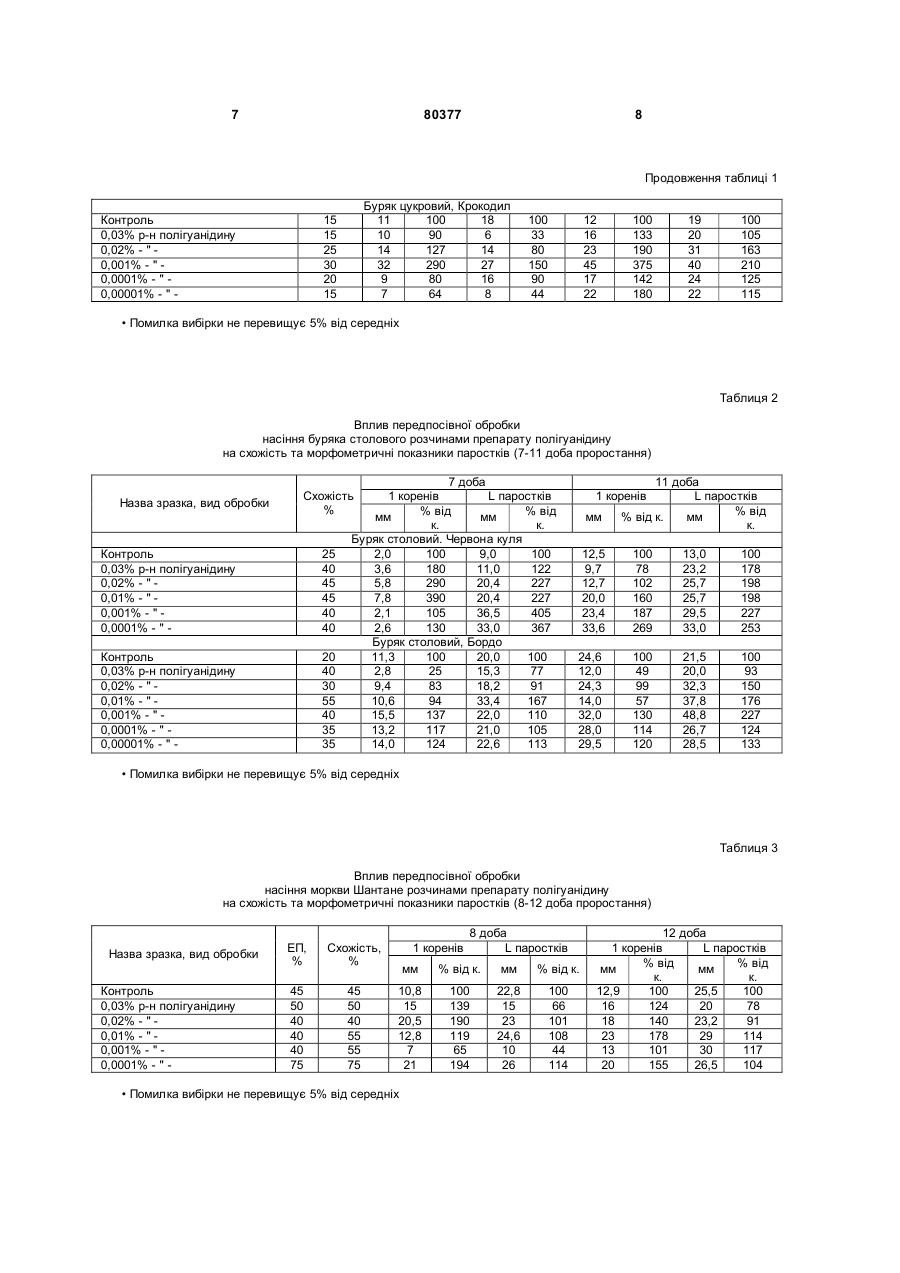 7 80377 8

Продовження таблиці 1

| Буряк цукровий, Крокодил | | | | | | | | | |
|---|---|---|---|---|---|---|---|---|---|
| Контроль | 15 | 11 | 100 | 18 | 100 | 12 | 100 | 19 | 100 |
| 0,03% р-н полігуанідину | 15 | 10 | 90 | 6 | 33 | 16 | 133 | 20 | 105 |
| 0,02% - " - | 25 | 14 | 127 | 14 | 80 | 23 | 190 | 31 | 163 |
| 0,001% - " - | 30 | 32 | 290 | 27 | 150 | 45 | 375 | 40 | 210 |
| 0,0001% - " - | 20 | 9 | 80 | 16 | 90 | 17 | 142 | 24 | 125 |
| 0,00001% - " - | 15 | 7 | 64 | 8 | 44 | 22 | 180 | 22 | 115 |

• Помилка вибірки не перевищує 5% від середніх

Таблиця 2

Вплив передпосівної обробки насіння буряка столового розчинами препарату полігуанідину на схожість та морфометричні показники паростків (7-11 доба проростання)

| Назва зразка, вид обробки | Схожість % | 7 доба | | | | 11 доба | | | |
|---|---|---|---|---|---|---|---|---|---|
| | | 1 коренів | | L паростків | | 1 коренів | | L паростків | |
| | | мм | % від к. | мм | % від к. | мм | % від к. | мм | % від к. |
| Буряк столовий. Червона куля | | | | | | | | | |
| Контроль | 25 | 2,0 | 100 | 9,0 | 100 | 12,5 | 100 | 13,0 | 100 |
| 0,03% р-н полігуанідину | 40 | 3,6 | 180 | 11,0 | 122 | 9,7 | 78 | 23,2 | 178 |
| 0,02% - " - | 45 | 5,8 | 290 | 20,4 | 227 | 12,7 | 102 | 25,7 | 198 |
| 0,01% - " - | 45 | 7,8 | 390 | 20,4 | 227 | 20,0 | 160 | 25,7 | 198 |
| 0,001% - " - | 40 | 2,1 | 105 | 36,5 | 405 | 23,4 | 187 | 29,5 | 227 |
| 0,0001% - " - | 40 | 2,6 | 130 | 33,0 | 367 | 33,6 | 269 | 33,0 | 253 |
| Буряк столовий, Бордо | | | | | | | | | |
| Контроль | 20 | 11,3 | 100 | 20,0 | 100 | 24,6 | 100 | 21,5 | 100 |
| 0,03% р-н полігуанідину | 40 | 2,8 | 25 | 15,3 | 77 | 12,0 | 49 | 20,0 | 93 |
| 0,02% - " - | 30 | 9,4 | 83 | 18,2 | 91 | 24,3 | 99 | 32,3 | 150 |
| 0,01% - " - | 55 | 10,6 | 94 | 33,4 | 167 | 14,0 | 57 | 37,8 | 176 |
| 0,001% - " - | 40 | 15,5 | 137 | 22,0 | 110 | 32,0 | 130 | 48,8 | 227 |
| 0,0001% - " - | 35 | 13,2 | 117 | 21,0 | 105 | 28,0 | 114 | 26,7 | 124 |
| 0,00001% - " - | 35 | 14,0 | 124 | 22,6 | 113 | 29,5 | 120 | 28,5 | 133 |

• Помилка вибірки не перевищує 5% від середніх

Таблиця 3

Вплив передпосівної обробки насіння моркви Шантане розчинами препарату полігуанідину на схожість та морфометричні показники паростків (8-12 доба проростання)

| Назва зразка, вид обробки | ЕП, % | Схожість, % | 8 доба | | | | 12 доба | | | |
|---|---|---|---|---|---|---|---|---|---|---|
| | | | 1 коренів | | L паростків | | 1 коренів | | L паростків | |
| | | | мм | % від к. | мм | % від к. | мм | % від к. | мм | % від к. |
| Контроль | 45 | 45 | 10,8 | 100 | 22,8 | 100 | 12,9 | 100 | 25,5 | 100 |
| 0,03% р-н полігуанідину | 50 | 50 | 15 | 139 | 15 | 66 | 16 | 124 | 20 | 78 |
| 0,02% - " - | 40 | 40 | 20,5 | 190 | 23 | 101 | 18 | 140 | 23,2 | 91 |
| 0,01% - " - | 40 | 55 | 12,8 | 119 | 24,6 | 108 | 23 | 178 | 29 | 114 |
| 0,001% - " - | 40 | 55 | 7 | 65 | 10 | 44 | 13 | 101 | 30 | 117 |
| 0,0001% - " - | 75 | 75 | 21 | 194 | 26 | 114 | 20 | 155 | 26,5 | 104 |

• Помилка вибірки не перевищує 5% від середніх